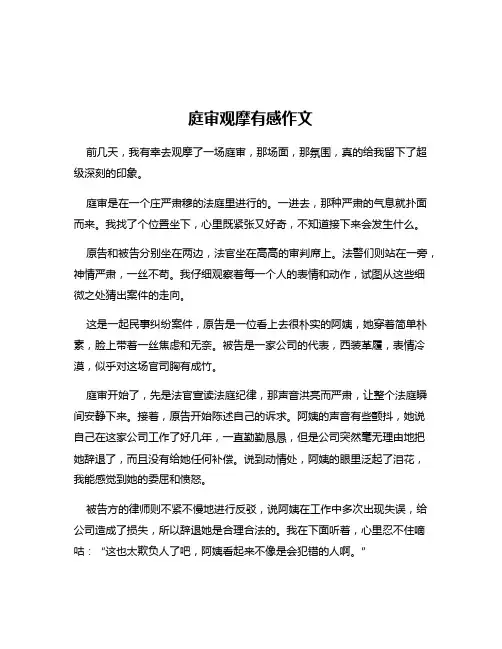 庭审观摩有感作文

前几天，我有幸去观摩了一场庭审，那场面，那氛围，真的给我留下了超级深刻的印象。

庭审是在一个庄严肃穆的法庭里进行的。一进去，那种严肃的气息就扑面而来。我找了个位置坐下，心里既紧张又好奇，不知道接下来会发生什么。

原告和被告分别坐在两边，法官坐在高高的审判席上。法警们则站在一旁，神情严肃，一丝不苟。我仔细观察着每一个人的表情和动作，试图从这些细微之处猜出案件的走向。

这是一起民事纠纷案件，原告是一位看上去很朴实的阿姨，她穿着简单朴素，脸上带着一丝焦虑和无奈。被告是一家公司的代表，西装革履，表情冷漠，似乎对这场官司胸有成竹。

庭审开始了，先是法官宣读法庭纪律，那声音洪亮而严肃，让整个法庭瞬间安静下来。接着，原告开始陈述自己的诉求。阿姨的声音有些颤抖，她说自己在这家公司工作了好几年，一直勤勤恳恳，但是公司突然毫无理由地把她辞退了，而且没有给她任何补偿。说到动情处，阿姨的眼里泛起了泪花，我能感觉到她的委屈和愤怒。

被告方的律师则不紧不慢地进行反驳，说阿姨在工作中多次出现失误，给公司造成了损失，所以辞退她是合理合法的。我在下面听着，心里忍不住嘀咕："这也太欺负人了吧，阿姨看起来不像是会犯错的人啊。"